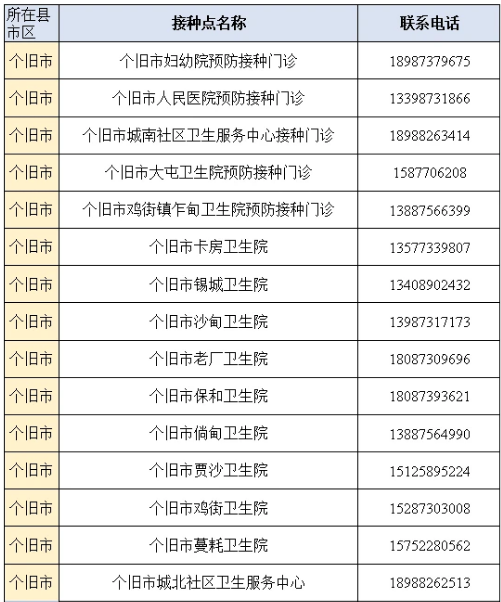 | 所在县市区 | 接种点名称 | 联系电话 |
|---|---|---|
| 个旧市 | 个旧市妇幼院预防接种门诊 | 18987379675 |
| 个旧市 | 个旧市人民医院预防接种门诊 | 13398731866 |
| 个旧市 | 个旧市城南社区卫生服务中心接种门诊 | 18988263414 |
| 个旧市 | 个旧市大屯卫生院预防接种门诊 | 1587706208 |
| 个旧市 | 个旧市鸡街镇乍甸卫生院预防接种门诊 | 13887566399 |
| 个旧市 | 个旧市卡房卫生院 | 13577339807 |
| 个旧市 | 个旧市锡城卫生院 | 13408902432 |
| 个旧市 | 个旧市沙甸卫生院 | 13987317173 |
| 个旧市 | 个旧市老厂卫生院 | 18087309696 |
| 个旧市 | 个旧市保和卫生院 | 18087393621 |
| 个旧市 | 个旧市倘甸卫生院 | 13887564990 |
| 个旧市 | 个旧市贾沙卫生院 | 15125895224 |
| 个旧市 | 个旧市鸡街卫生院 | 15287303008 |
| 个旧市 | 个旧市蔓耗卫生院 | 15752280562 |
| 个旧市 | 个旧市城北社区卫生服务中心 | 18988262513 |